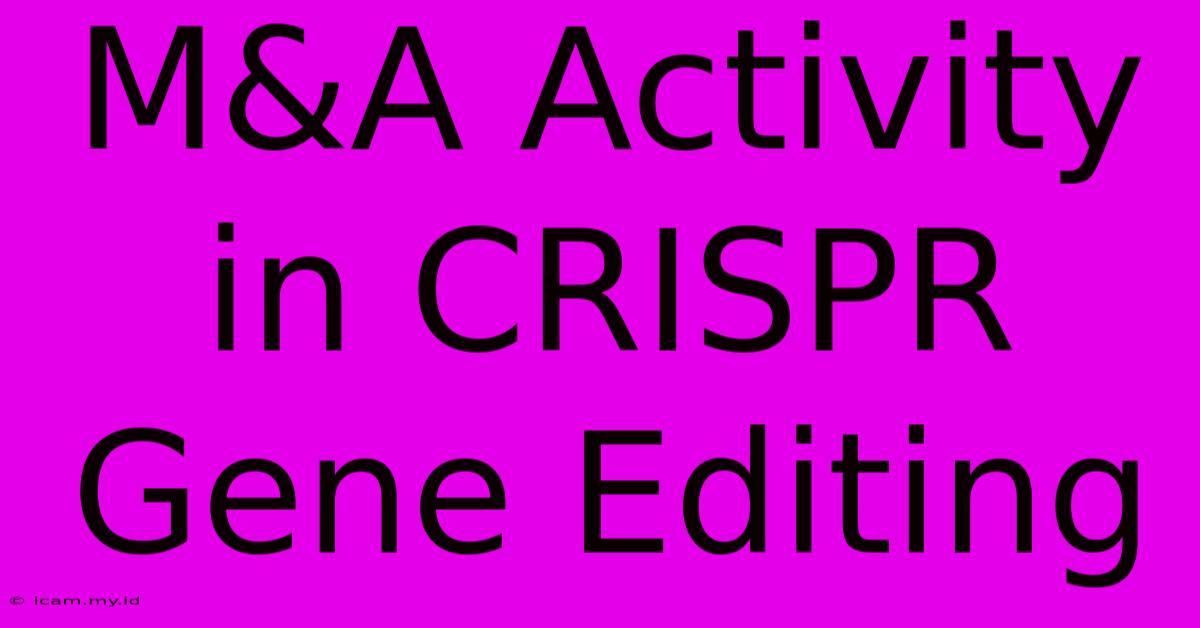 M&A Activity in CRISPR Gene Editing

© icam.my.id